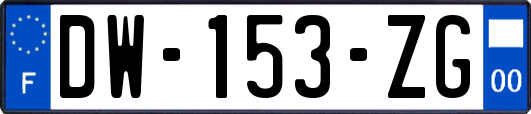 F
DW-153-ZG
00